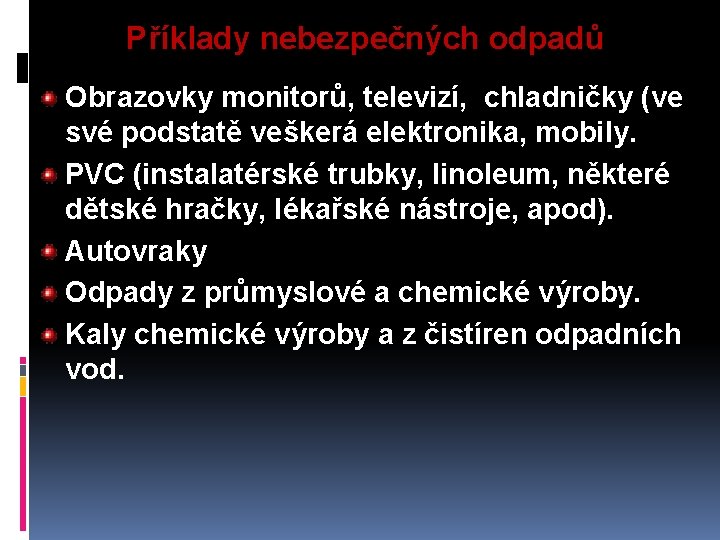 Příklady nebezpečných odpadů

• Obrazovky monitorů, televizí, chladničky (ve své podstatě veškerá elektronika, mobily.
• PVC (instalatérské trubky, linoleum, některé dětské hračky, lékařské nástroje, apod).
• Autovraky
• Odpady z průmyslové a chemické výroby.
• Kaly chemické výroby a z čistíren odpadních vod.